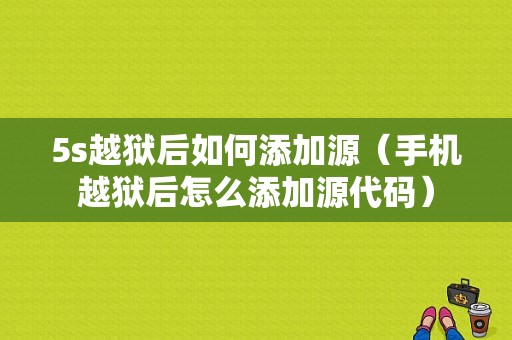 5s越狱后如何添加源（手机越狱后怎么添加源代码）